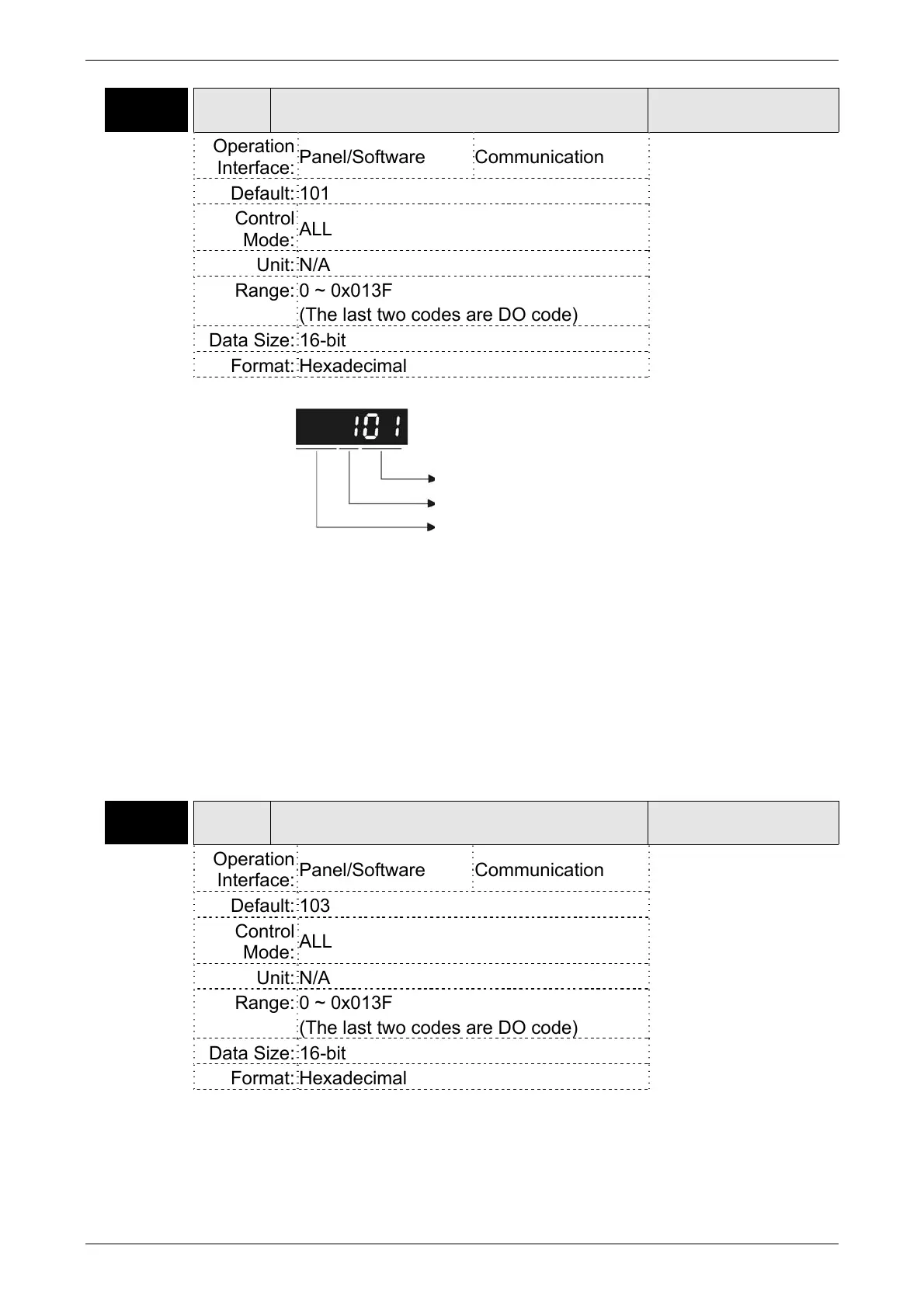 | Operation Interface: | Panel/Software | Communication |
|---|---|---|
| Default: | 101 | |
| Control Mode: | ALL | |
| Unit: | N/A | |
| Range: | 0 ~ 0x013F (The last two codes are DO code) | |
| Data Size: | 16-bit | |
| Format: | Hexadecimal | |

101

| Operation Interface: | Panel/Software | Communication |
|---|---|---|
| Default: | 103 | |
| Control Mode: | ALL | |
| Unit: | N/A | |
| Range: | 0 ~ 0x013F (The last two codes are DO code) | |
| Data Size: | 16-bit | |
| Format: | Hexadecimal | |